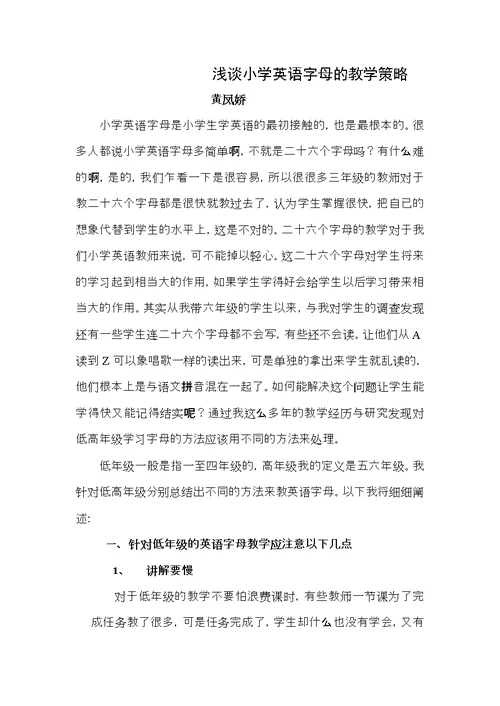 浅谈小学英语字母的教学策略

黄凤娇

小学英语字母是小学生学英语的最初接触的，也是最根本的。很多人都说小学英语字母多简单啊，不就是二十六个字母吗？有什么难的啊，是的，我们乍看一下是很容易，所以很很多三年级的教师对于教二十六个字母都是很快就教过去了，认为学生掌握很快，把自己的想象代替到学生的水平上，这是不对的。二十六个字母的教学对于我们小学英语教师来说，可不能掉以轻心。这二十六个字母对学生将来的学习起到相当大的作用，如果学生学得好会给学生以后学习带来相当大的作用。其实从我带六年级的学生以来，与我对学生的调查发现还有一些学生连二十六个字母都不会写，有些还不会读。让他们从A读到Z可以象唱歌一样的读出来，可是单独的拿出来学生就乱读的，他们根本上是与语文拼音混在一起了。如何能解决这个问题让学生能学得快又能记得结实呢？通过我这么多年的教学经历与研究发现对低高年级学习字母的方法应该用不同的方法来处理。

低年级一般是指一至四年级的，高年级我的定义是五六年级。我针对低高年级分别总结出不同的方法来教英语字母。以下我将细细阐述：

一、针对低年级的英语字母教学应注意以下几点

1、 讲解要慢

对于低年级的教学不要怕浪费课时，有些教师一节课为了完成任务教了很多，可是任务完成了，学生却什么也没有学会，又有